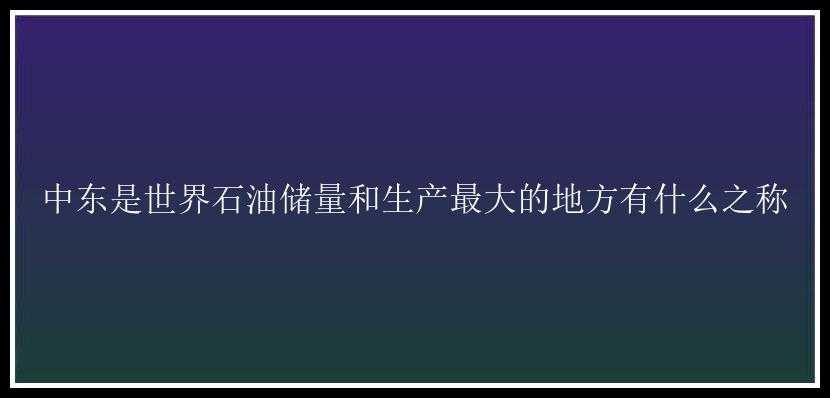 中东是世界石油储量和生产最大的地方有什么之称